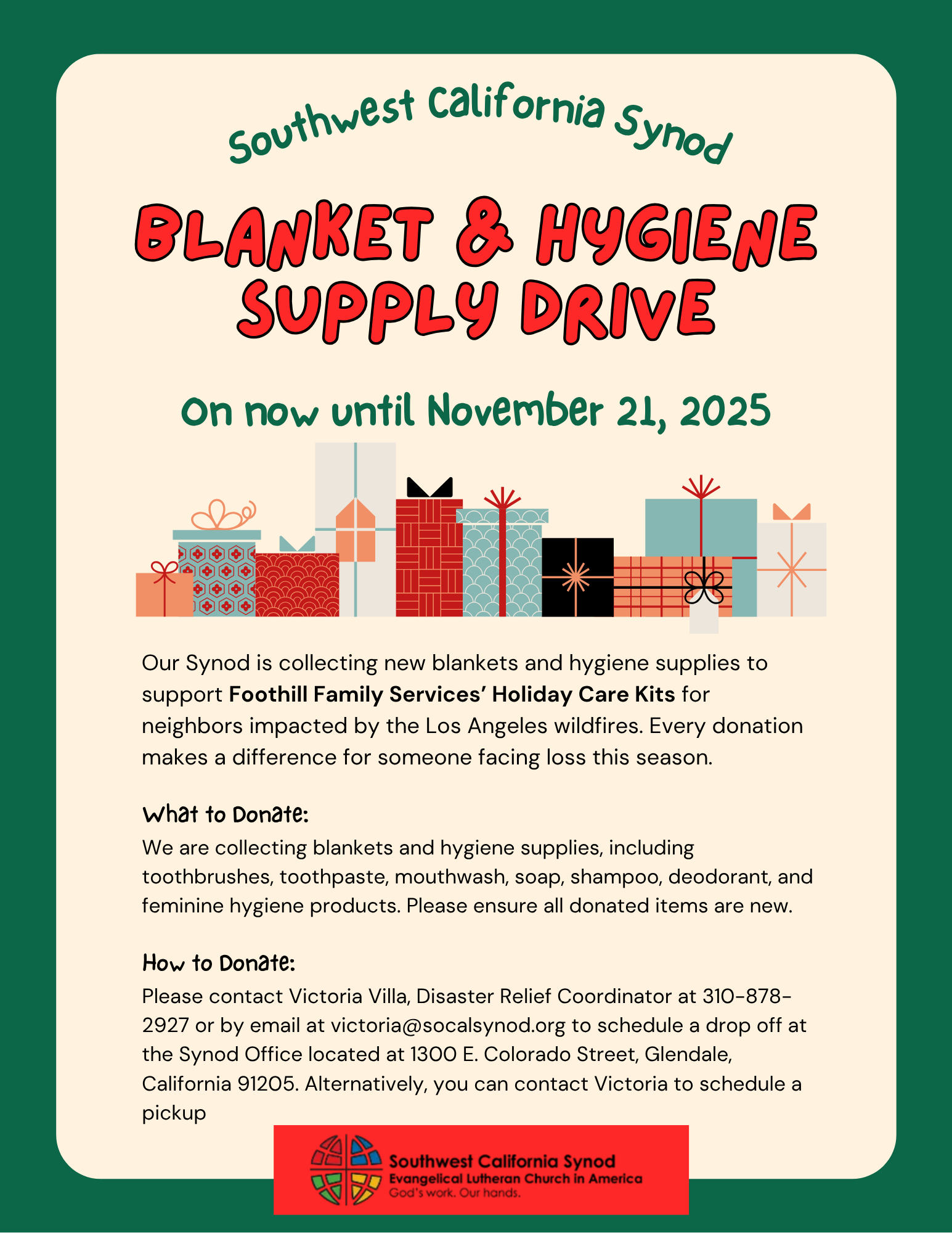 Southwest California Synod

BLANKET & HYGIENE SUPPLY DRIVE

On now until November 21, 2025

Our Synod is collecting new blankets and hygiene supplies to support Foothill Family Services' Holiday Care Kits for neighbors impacted by the Los Angeles wildfires. Every donation makes a difference for someone facing loss this season.

What to Donate:
We are collecting blankets and hygiene supplies, including toothbrushes, toothpaste, mouthwash, soap, shampoo, deodorant, and feminine hygiene products. Please ensure all donated items are new.

How to Donate:
Please contact Victoria Villa, Disaster Relief Coordinator at 310-878-2927 or by email at victoria@socalsynod.org to schedule a drop off at the Synod Office located at 1300 E. Colorado Street, Glendale, California 91205. Alternatively, you can contact Victoria to schedule a pickup

Southwest California Synod
Evangelical Lutheran Church in America
God's work. Our hands.